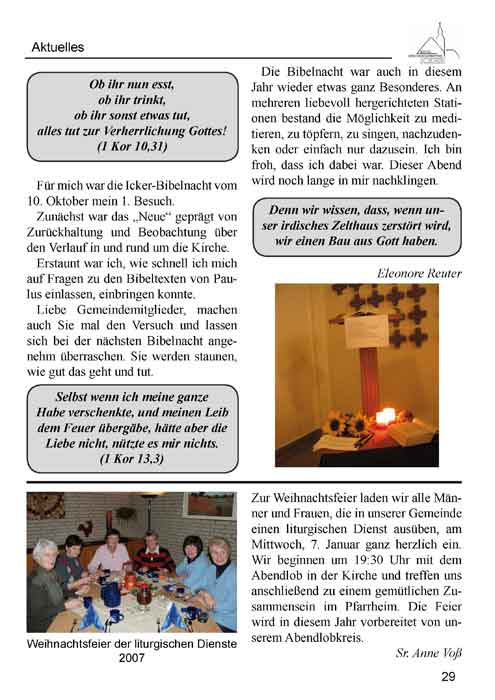 Aktuelles

Ob ihr nun esst,
ob ihr trinkt,
ob ihr sonst etwas tut,
alles tut zur Verherrlichung Gottes!
(1 Kor 10,31)

Für mich war die Icker-Bibelnacht vom 10. Oktober mein 1. Besuch.

Zunächst war das „Neue“ geprägt von Zurückhaltung und Beobachtung über den Verlauf in und rund um die Kirche.

Erstaunt war ich, wie schnell ich mich auf Fragen zu den Bibeltexten von Paulus einlassen, einbringen konnte.

Liebe Gemeindemitglieder, machen auch Sie mal den Versuch und lassen sich bei der nächsten Bibelnacht angenehm überraschen. Sie werden staunen, wie gut das geht und tut.

Selbst wenn ich meine ganze Habe verschenkte, und meinen Leib dem Feuer übergäbe, hätte aber die Liebe nicht, nützte es mir nichts.
(1 Kor 13,3)

Die Bibelnacht war auch in diesem Jahr wieder etwas ganz Besonderes. An mehreren liebevoll hergerichteten Stationen bestand die Möglichkeit zu meditieren, zu töpfern, zu singen, nachzudenken oder einfach nur dazusein. Ich bin froh, dass ich dabei war. Dieser Abend wird noch lange in mir nachklingen.

Denn wir wissen, dass, wenn unser irdisches Zelthaus zerstört wird, wir einen Bau aus Gott haben.

Eleonore Reuter

Weihnachtsfeier der liturgischen Dienste 2007

Zur Weihnachtsfeier laden wir alle Männer und Frauen, die in unserer Gemeinde einen liturgischen Dienst ausüben, am Mittwoch, 7. Januar ganz herzlich ein. Wir beginnen um 19:30 Uhr mit dem Abendlob in der Kirche und treffen uns anschließend zu einem gemütlichen Zusammensein im Pfarrheim. Die Feier wird in diesem Jahr vorbereitet von unserem Abendlobkreis.

Sr. Anne Voß

29